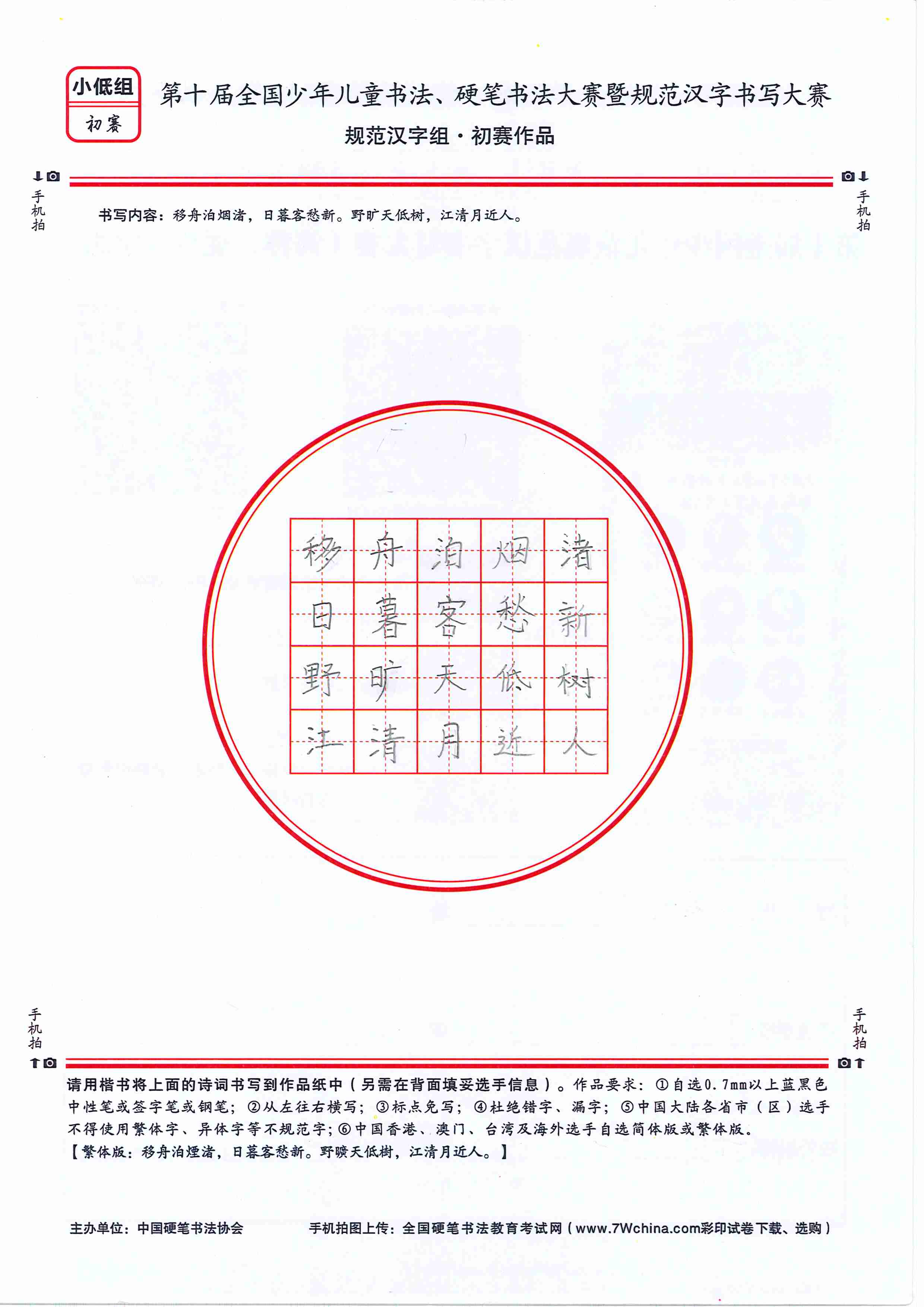 小低组
初赛

第十届全国少年儿童书法、硬笔书法大赛暨规范汉字书写大赛

规范汉字组·初赛作品

手机拍

手机拍

书写内容：移舟泊烟渚，日暮客愁新。野旷天低树，江清月近人。

| 移 | 舟 | 泊 | 烟 | 渚 |
|---|---|---|---|---|
| 日 | 暮 | 客 | 愁 | 新 |
| 野 | 旷 | 天 | 低 | 树 |
| 江 | 清 | 月 | 近 | 人 |

手机拍

手机拍

请用楷书将上面的诗词书写到作品纸中（另需在背面填妥选手信息）。作品要求：①自选0.7mm以上蓝黑色中性笔或签字笔或钢笔；②从左往右横写；③标点免写；④杜绝错字、漏字；⑤中国大陆各省市（区）选手不得使用繁体字、异体字等不规范字；⑥中国香港、澳门、台湾及海外选手自选简体版或繁体版。
【繁体版：移舟泊煙渚，日暮客愁新。野曠天低樹，江清月近人。】

主办单位：中国硬笔书法协会

手机拍图上传：全国硬笔书法教育考试网（www.7Wchina.com彩印试卷下载、选购）